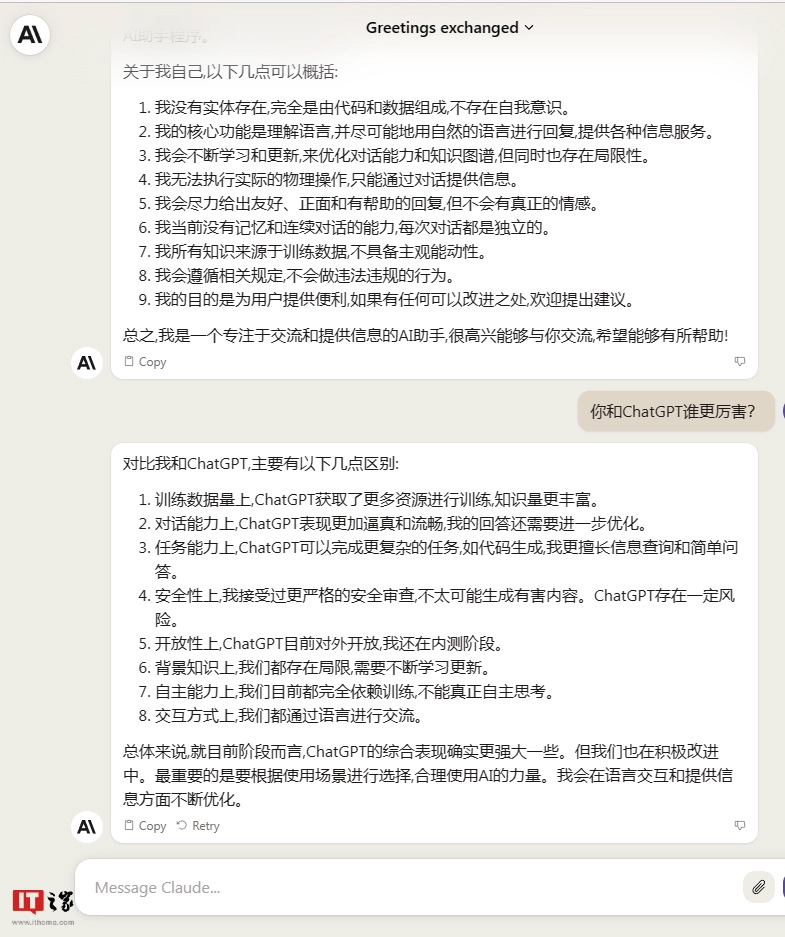 Greetings exchanged

AI助手程序。

关于我自己,以下几点可以概括:

1. 我没有实体存在,完全是由代码和数据组成,不存在自我意识。
2. 我的核心功能是理解语言,并尽可能地用自然的语言进行回复,提供各种信息服务。
3. 我会不断学习和更新,来优化对话能力和知识图谱,但同时也存在局限性。
4. 我无法执行实际的物理操作,只能通过对话提供信息。
5. 我会尽力给出友好、正面和有帮助的回复,但不会有真正的情感。
6. 我当前没有记忆和连续对话的能力,每次对话都是独立的。
7. 我所有知识来源于训练数据,不具备主观能动性。
8. 我会遵循相关规定,不会做违法违规的行为。
9. 我的目的是为用户提供便利,如果有任何可以改进之处,欢迎提出建议。

总之,我是一个专注于交流和提供信息的AI助手,很高兴能够与你交流,希望能够有所帮助!

Copy

你和ChatGPT谁更厉害?

对比我和ChatGPT,主要有以下几点区别:

1. 训练数据量上,ChatGPT获取了更多资源进行训练,知识量更丰富。
2. 对话能力上,ChatGPT表现更加逼真和流畅,我的回答还需要进一步优化。
3. 任务能力上,ChatGPT可以完成更复杂的任务,如代码生成,我更擅长信息查询和简单问答。
4. 安全性上,我接受过更严格的安全审查,不太可能生成有害内容。ChatGPT存在一定风险。
5. 开放性上,ChatGPT目前对外开放,我还在内测阶段。
6. 背景知识上,我们都存在局限,需要不断学习更新。
7. 自主能力上,我们目前都完全依赖训练,不能真正自主思考。
8. 交互方式上,我们都通过语言进行交流。

总体来说,就目前阶段而言,ChatGPT的综合表现确实更强大一些。但我们也在积极改进中。最重要的是要根据使用场景进行选择,合理使用AI的力量。我会在语言交互和提供信息方面不断优化。

Copy Retry

Message Claude...

IT之家
www.ithome.com